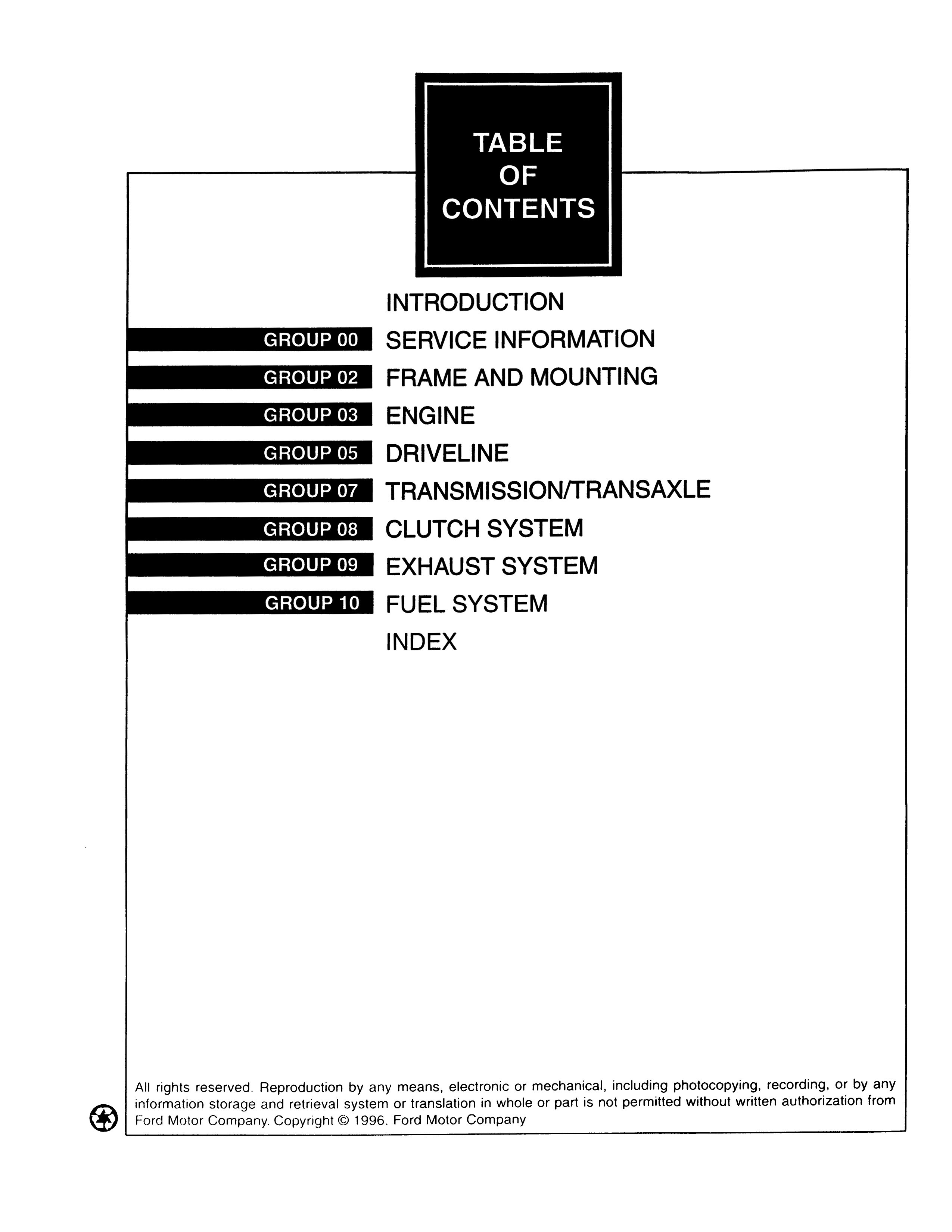 TABLE OF CONTENTS

INTRODUCTION

GROUP 00 SERVICE INFORMATION

GROUP 02 FRAME AND MOUNTING

GROUP 03 ENGINE

GROUP 05 DRIVELINE

GROUP 07 TRANSMISSION/TRANSAXLE

GROUP 08 CLUTCH SYSTEM

GROUP 09 EXHAUST SYSTEM

GROUP 10 FUEL SYSTEM

INDEX

All rights reserved. Reproduction by any means, electronic or mechanical, including photocopying, recording, or by any information storage and retrieval system or translation in whole or part is not permitted without written authorization from Ford Motor Company. Copyright © 1996. Ford Motor Company